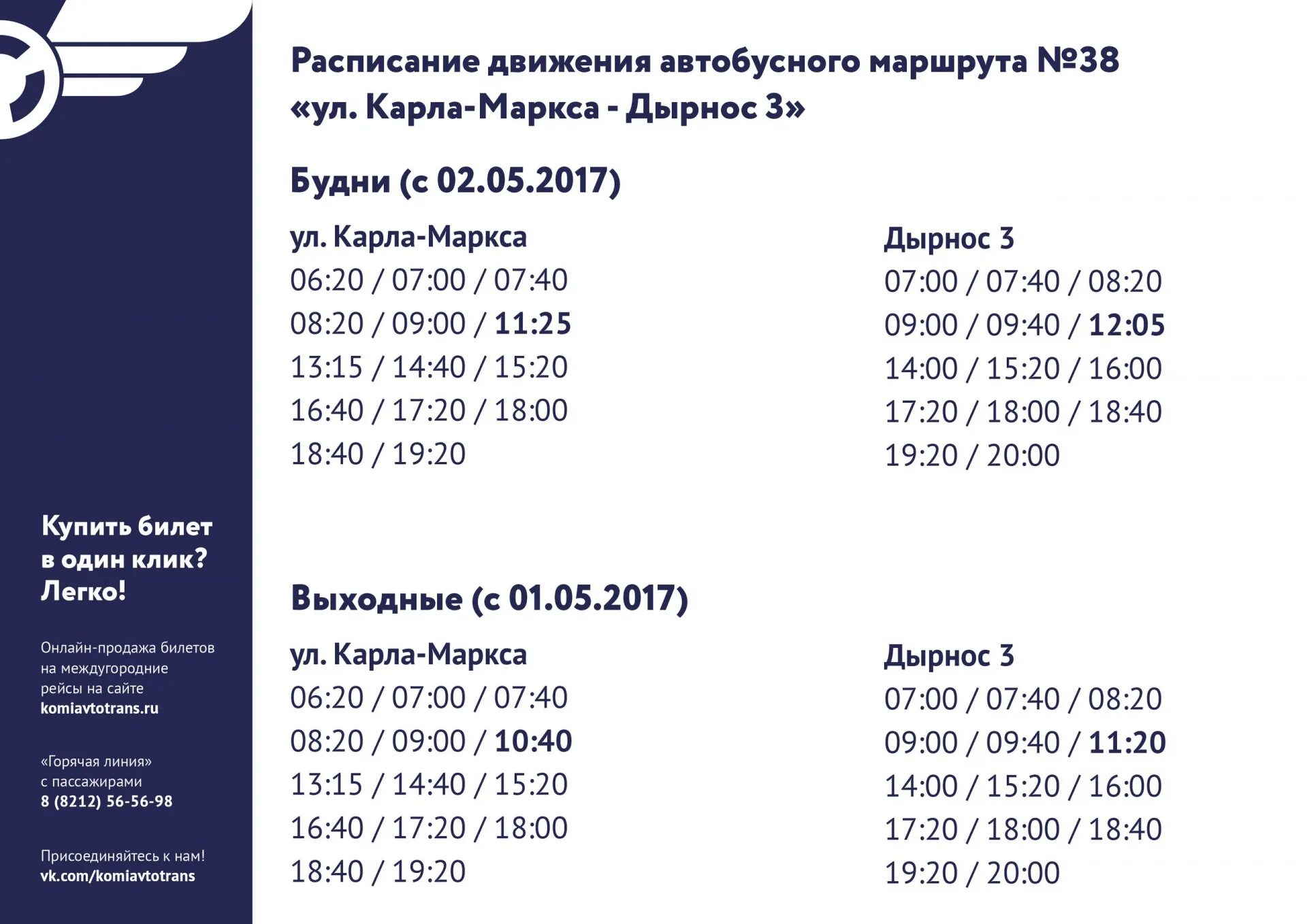 Купить билет в один клик? Легко!

Онлайн-продажа билетов на междугородние рейсы на сайте komiavtotrans.ru

«Горячая линия» с пассажирами 8 (8212) 56-56-98

Присоединяйтесь к нам! vk.com/komiavtotrans

Расписание движения автобусного маршрута №38 «ул. Карла-Маркса - Дырнос 3»

Будни (с 02.05.2017)

ул. Карла-Маркса
06:20 / 07:00 / 07:40
08:20 / 09:00 / 11:25
13:15 / 14:40 / 15:20
16:40 / 17:20 / 18:00
18:40 / 19:20

Дырнос 3
07:00 / 07:40 / 08:20
09:00 / 09:40 / 12:05
14:00 / 15:20 / 16:00
17:20 / 18:00 / 18:40
19:20 / 20:00

Выходные (с 01.05.2017)

ул. Карла-Маркса
06:20 / 07:00 / 07:40
08:20 / 09:00 / 10:40
13:15 / 14:40 / 15:20
16:40 / 17:20 / 18:00
18:40 / 19:20

Дырнос 3
07:00 / 07:40 / 08:20
09:00 / 09:40 / 11:20
14:00 / 15:20 / 16:00
17:20 / 18:00 / 18:40
19:20 / 20:00